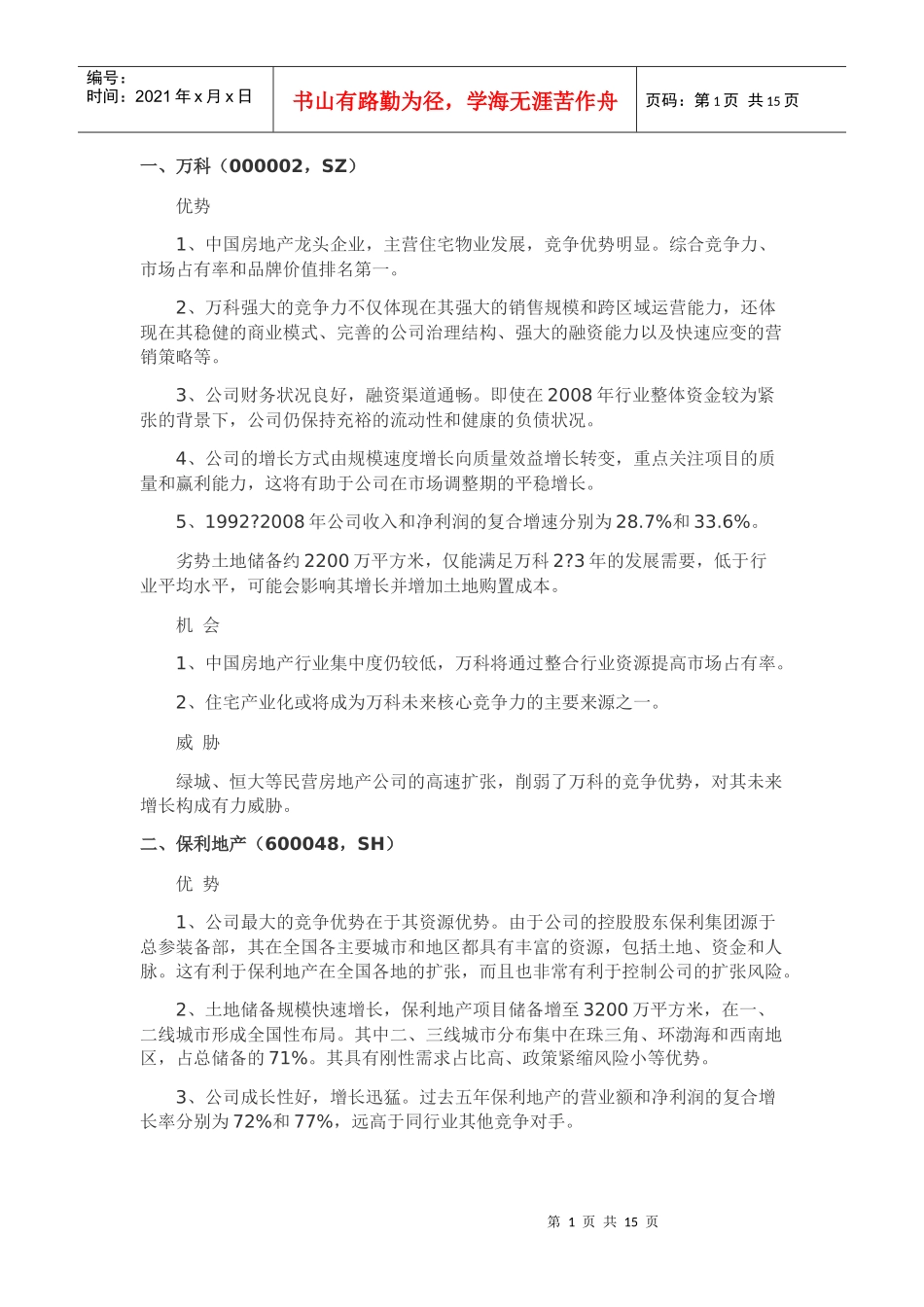 编号：
时间：2021 年 x 月 x 日

书山有路勤为径，学海无涯苦作舟

页码：第 1 页 共 15 页

一、万科（000002，SZ）

优势

1、中国房地产龙头企业，主营住宅物业发展，竞争优势明显。综合竞争力、市场占有率和品牌价值排名第一。

2、万科强大的竞争力不仅体现在其强大的销售规模和跨区域运营能力，还体现在其稳健的商业模式、完善的公司治理结构、强大的融资能力以及快速应变的营销策略等。

3、公司财务状况良好，融资渠道通畅。即使在 2008 年行业整体资金较为紧张的背景下，公司仍保持充裕的流动性和健康的负债状况。

4、公司的增长方式由规模速度增长向质量效益增长转变，重点关注项目的质量和赢利能力，这将有助于公司在市场调整期的平稳增长。

5、1992?2008 年公司收入和净利润的复合增速分别为 28.7%和 33.6%。

劣势土地储备约 2200 万平方米，仅能满足万科 2?3 年的发展需要，低于行业平均水平，可能会影响其增长并增加土地购置成本。

机 会

1、中国房地产行业集中度仍较低，万科将通过整合行业资源提高市场占有率。

2、住宅产业化或将成为万科未来核心竞争力的主要来源之一。

威 胁

绿城、恒大等民营房地产公司的高速扩张，削弱了万科的竞争优势，对其未来增长构成有力威胁。

二、保利地产（600048，SH）

优 势

1、公司最大的竞争优势在于其资源优势。由于公司的控股股东保利集团源于总参装备部，其在全国各主要城市和地区都具有丰富的资源，包括土地、资金和人脉。这有利于保利地产在全国各地的扩张，而且也非常有利于控制公司的扩张风险。

2、土地储备规模快速增长，保利地产项目储备增至 3200 万平方米，在一、二线城市形成全国性布局。其中二、三线城市分布集中在珠三角、环渤海和西南地区，占总储备的 71%。其具有刚性需求占比高、政策紧缩风险小等优势。

3、公司成长性好，增长迅猛。过去五年保利地产的营业额和净利润的复合增长率分别为 72%和 77%，远高于同行业其他竞争对手。

第 1 页 共 15 页